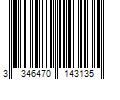 3 346470 143135